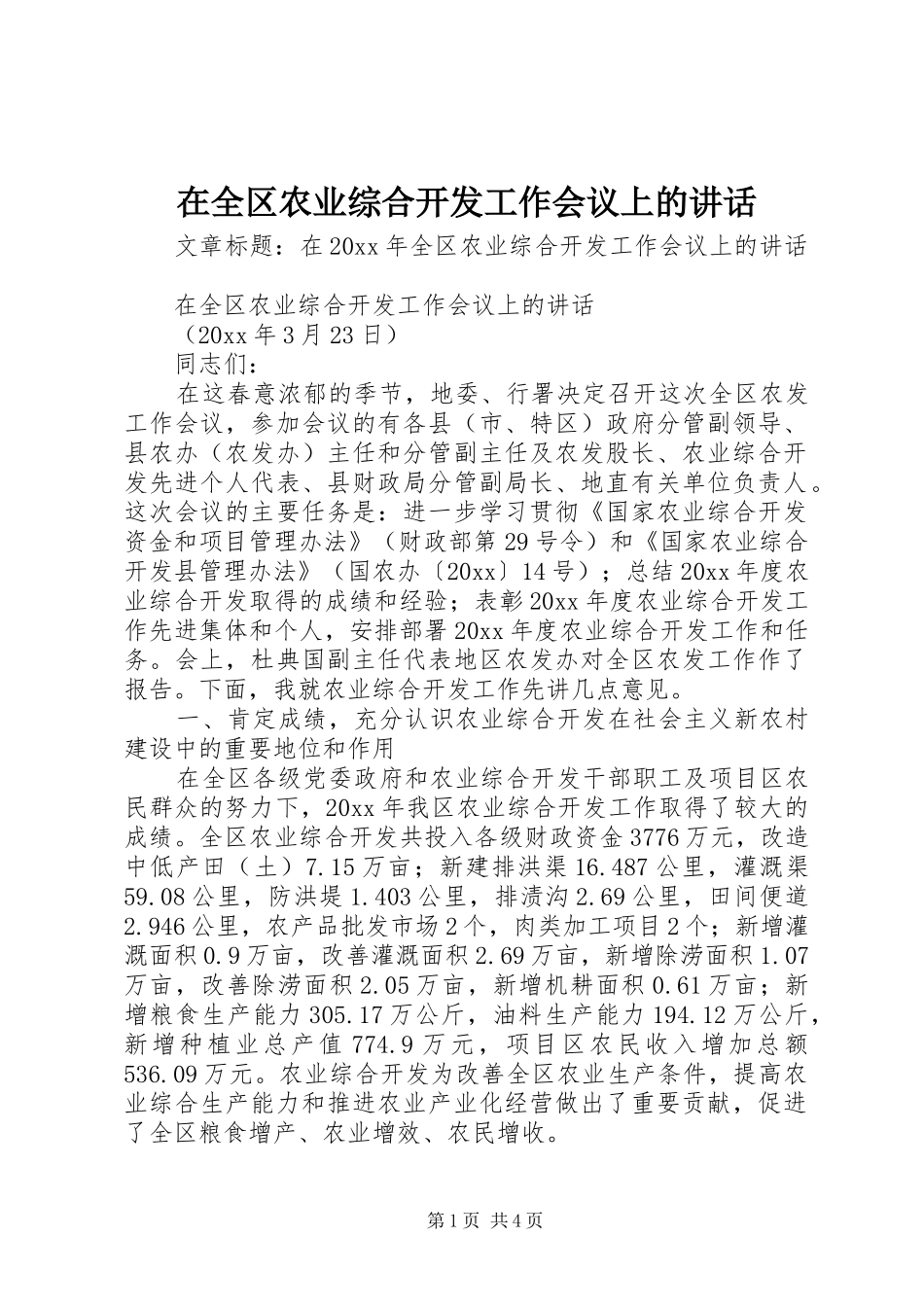 在全区农业综合开发工作会议上的讲话

文章标题：在20xx年全区农业综合开发工作会议上的讲话

在全区农业综合开发工作会议上的讲话
（20xx年3月23日）
同志们：

在这春意浓郁的季节，地委、行署决定召开这次全区农发工作会议，参加会议的有各县（市、特区）政府分管副领导、县农办（农发办）主任和分管副主任及农发股长、农业综合开发先进个人代表、县财政局分管副局长、地直有关单位负责人。这次会议的主要任务是：进一步学习贯彻《国家农业综合开发资金和项目管理办法》（财政部第29号令）和《国家农业综合开发县管理办法》（国农办〔20xx〕14号）；总结20xx年度农业综合开发取得的成绩和经验；表彰20xx年度农业综合开发工作先进集体和个人，安排部署20xx年度农业综合开发工作和任务。会上，杜典国副主任代表地区农发办对全区农发工作作了报告。下面，我就农业综合开发工作先讲几点意见。

一、肯定成绩，充分认识农业综合开发在社会主义新农村建设中的重要地位和作用

在全区各级党委政府和农业综合开发干部职工及项目区农民群众的努力下，20xx年我区农业综合开发工作取得了较大的成绩。全区农业综合开发共投入各级财政资金3776万元，改造中低产田（土）7.15万亩；新建排洪渠16.487公里，灌溉渠59.08公里，防洪堤1.403公里，排渍沟2.69公里，田间便道2.946公里，农产品批发市场2个，肉类加工项目2个；新增灌溉面积0.9万亩，改善灌溉面积2.69万亩，新增除涝面积1.07万亩，改善除涝面积2.05万亩，新增机耕面积0.61万亩；新增粮食生产能力305.17万公斤，油料生产能力194.12万公斤，新增种植业总产值774.9万元，项目区农民收入增加总额536.09万元。农业综合开发为改善全区农业生产条件，提高农业综合生产能力和推进农业产业化经营做出了重要贡献，促进了全区粮食增产、农业增效、农民增收。

第1页 共4页